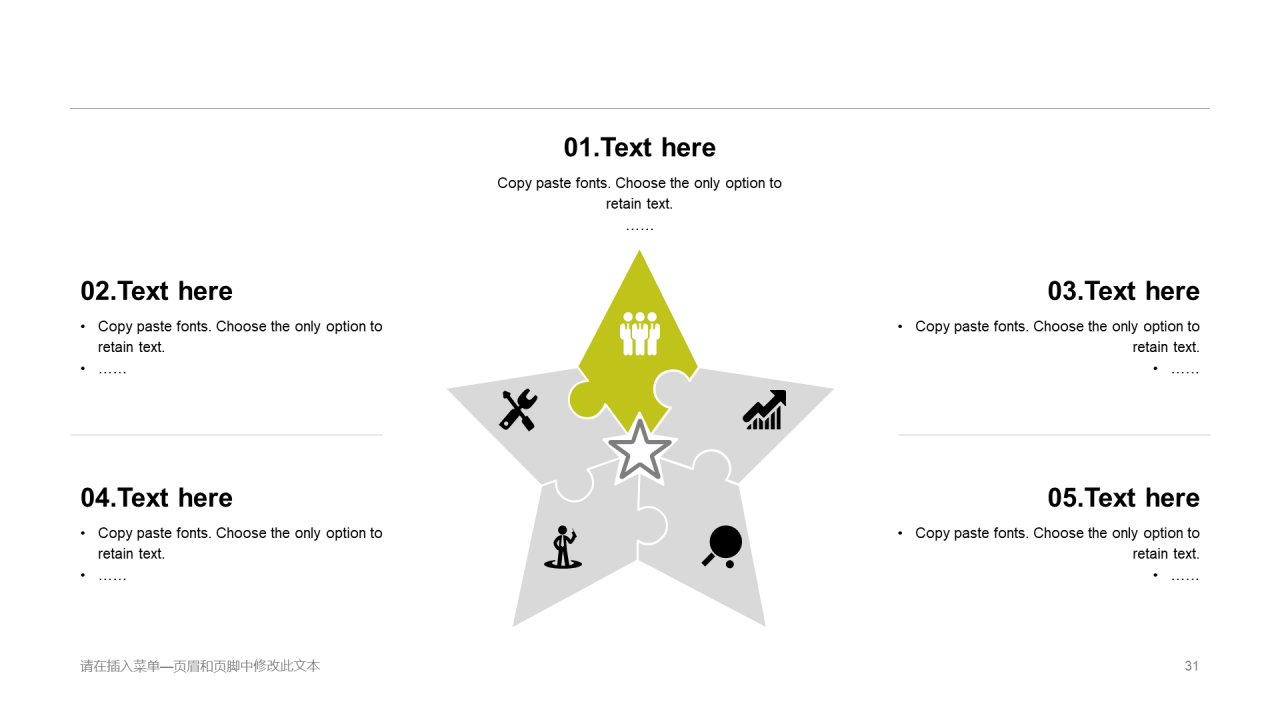 01.Text here

Copy paste fonts. Choose the only option to retain text.

……

02.Text here

• Copy paste fonts. Choose the only option to retain text.
• ……

03.Text here

• Copy paste fonts. Choose the only option to retain text.
• ……

04.Text here

• Copy paste fonts. Choose the only option to retain text.
• ……

05.Text here

• Copy paste fonts. Choose the only option to retain text.
• ……

请在插入菜单—页眉和页脚中修改此文本

31